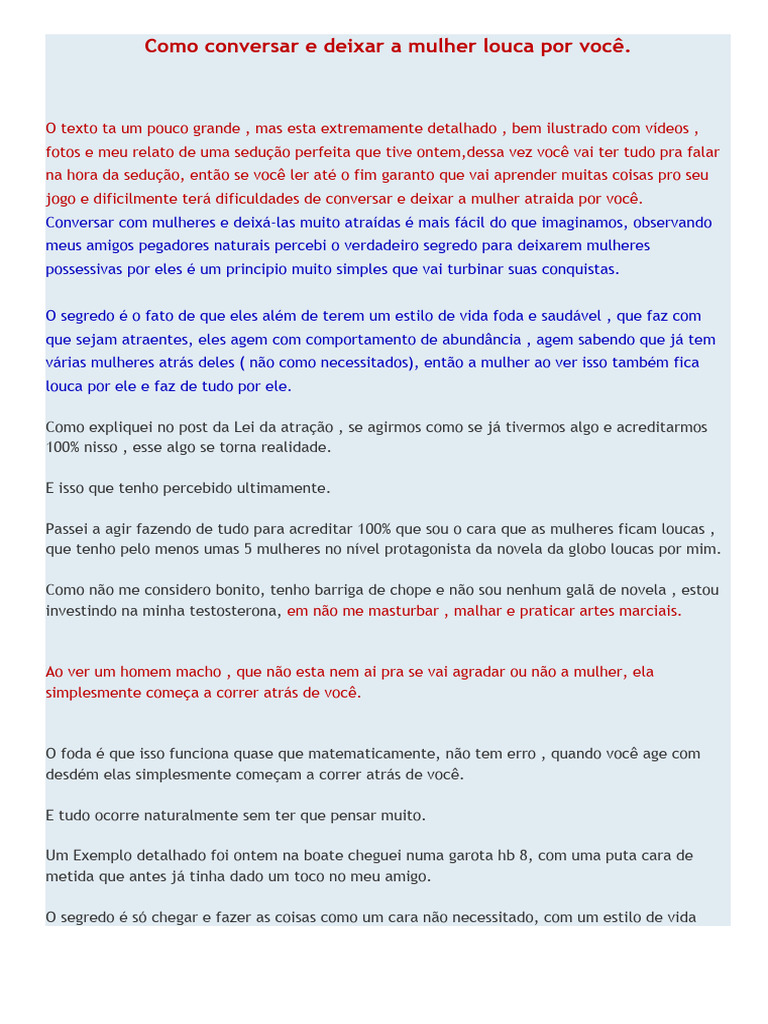 Como conversar e deixar a mulher louca por você.

O texto ta um pouco grande , mas esta extremamente detalhado , bem ilustrado com vídeos , fotos e meu relato de uma sedução perfeita que tive ontem,dessa vez você vai ter tudo pra falar na hora da sedução, então se você ler até o fim garanto que vai aprender muitas coisas pro seu jogo e dificilmente terá dificuldades de conversar e deixar a mulher atraida por você.
Conversar com mulheres e deixá-las muito atraídas é mais fácil do que imaginamos, observando meus amigos pegadores naturais percebi o verdadeiro segredo para deixarem mulheres possessivas por eles é um principio muito simples que vai turbinar suas conquistas.

O segredo é o fato de que eles além de terem um estilo de vida foda e saudável , que faz com que sejam atraentes, eles agem com comportamento de abundância , agem sabendo que já tem várias mulheres atrás deles ( não como necessitados), então a mulher ao ver isso também fica louca por ele e faz de tudo por ele.

Como expliquei no post da Lei da atração , se agirmos como se já tivermos algo e acreditarmos 100% nisso , esse algo se torna realidade.

E isso que tenho percebido ultimamente.

Passei a agir fazendo de tudo para acreditar 100% que sou o cara que as mulheres ficam loucas , que tenho pelo menos umas 5 mulheres no nível protagonista da novela da globo loucas por mim.

Como não me considero bonito, tenho barriga de chope e não sou nenhum galã de novela , estou investindo na minha testosterona, em não me masturbar , malhar e praticar artes marciais.

Ao ver um homem macho , que não esta nem ai pra se vai agradar ou não a mulher, ela simplesmente começa a correr atrás de você.

O foda é que isso funciona quase que matematicamente, não tem erro , quando você age com desdém elas simplesmente começam a correr atrás de você.

E tudo ocorre naturalmente sem ter que pensar muito.

Um Exemplo detalhado foi ontem na boate cheguei numa garota hb 8, com uma puta cara de metida que antes já tinha dado um toco no meu amigo.

O segredo é só chegar e fazer as coisas como um cara não necessitado, com um estilo de vida